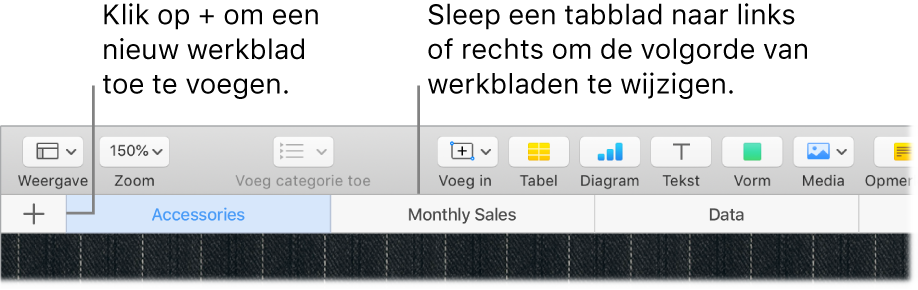 Klik op + om een nieuw werkblad toe te voegen.

Sleep een tabblad naar links of rechts om de volgorde van werkbladen te wijzigen.

150%

Weergave Zoom Voeg categorie toe Voeg in Tabel Diagram Tekst Vorm Media Opmer

+ Accessories Monthly Sales Data